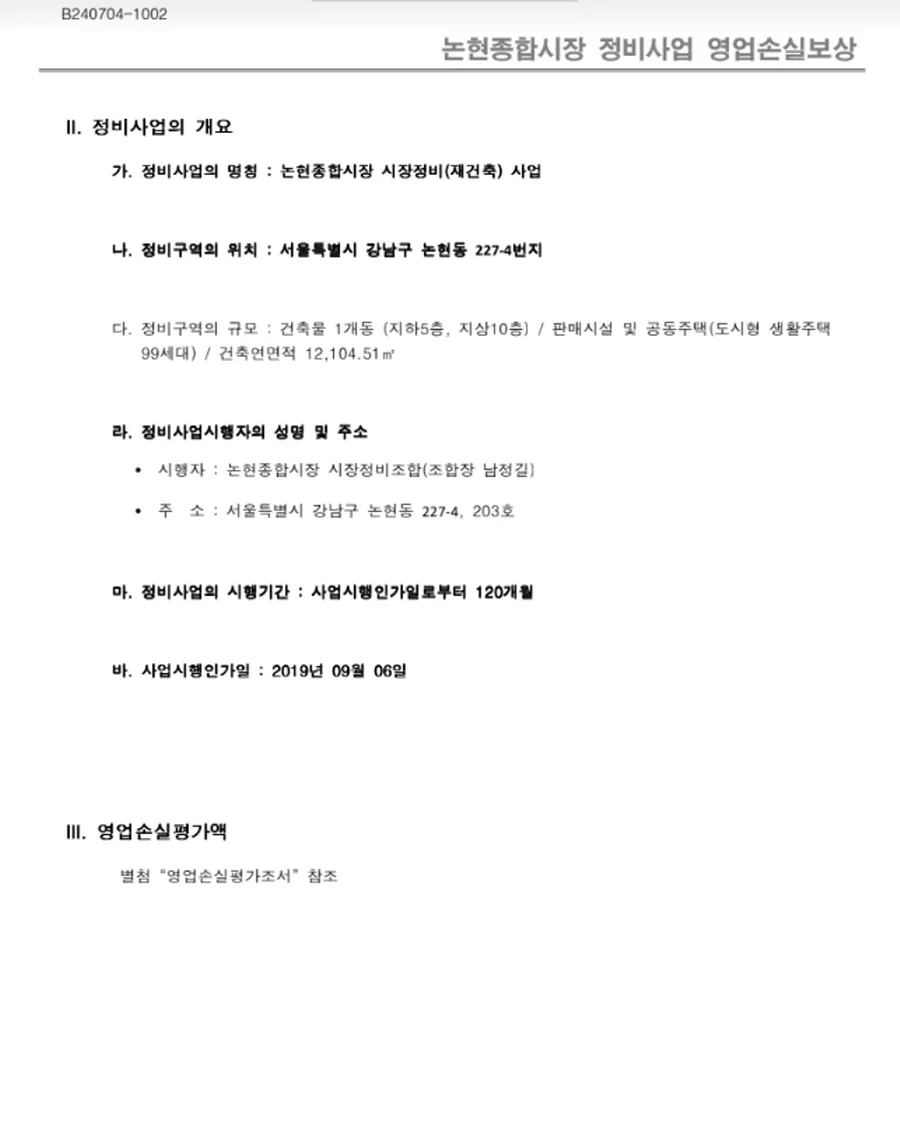 B240704-1002

논현종합시장 정비사업 영업손실보상

II. 정비사업의 개요

가. 정비사업의 명칭 : 논현종합시장 시장정비(재건축) 사업

나. 정비구역의 위치 : 서울특별시 강남구 논현동 227-4번지

다. 정비구역의 규모 : 건축물 1개동 (지하5층, 지상10층) / 판매시설 및 공동주택(도시형 생활주택 99세대) / 건축연면적 12,104.51㎡

라. 정비사업시행자의 성명 및 주소

• 시행자 : 논현종합시장 시장정비조합(조합장 남정길)

• 주 소 : 서울특별시 강남구 논현동 227-4, 203호

마. 정비사업의 시행기간 : 사업시행인가일로부터 120개월

바. 사업시행인가일 : 2019년 09월 06일

III. 영업손실평가액

별첨 "영업손실평가조서" 참조